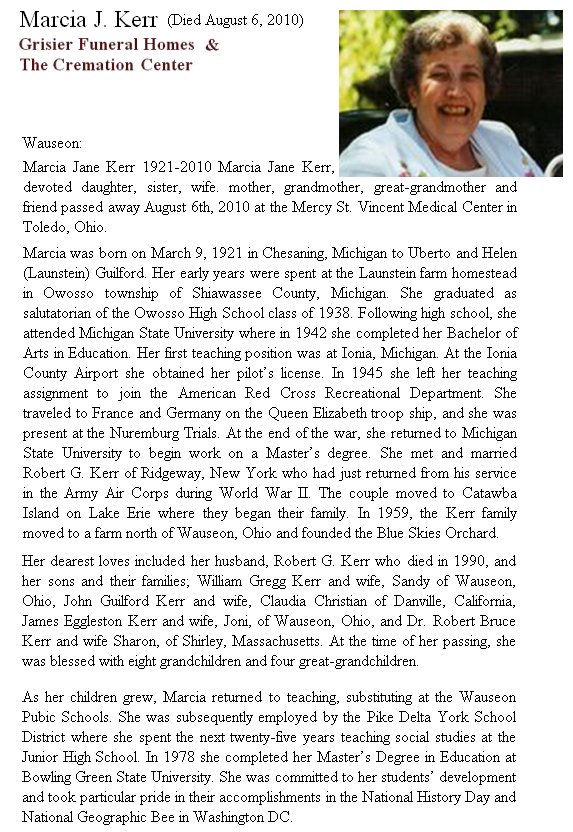 Marcia J. Kerr (Died August 6, 2010)
Grisier Funeral Homes & The Cremation Center

Wauseon:

Marcia Jane Kerr 1921-2010 Marcia Jane Kerr, devoted daughter, sister, wife. mother, grandmother, great-grandmother and friend passed away August 6th, 2010 at the Mercy St. Vincent Medical Center in Toledo, Ohio.

Marcia was born on March 9, 1921 in Chesaning, Michigan to Uberto and Helen (Launstein) Guilford. Her early years were spent at the Launstein farm homestead in Owosso township of Shiawassee County, Michigan. She graduated as salutatorian of the Owosso High School class of 1938. Following high school, she attended Michigan State University where in 1942 she completed her Bachelor of Arts in Education. Her first teaching position was at Ionia, Michigan. At the Ionia County Airport she obtained her pilot's license. In 1945 she left her teaching assignment to join the American Red Cross Recreational Department. She traveled to France and Germany on the Queen Elizabeth troop ship, and she was present at the Nuremburg Trials. At the end of the war, she returned to Michigan State University to begin work on a Master's degree. She met and married Robert G. Kerr of Ridgeway, New York who had just returned from his service in the Army Air Corps during World War II. The couple moved to Catawba Island on Lake Erie where they began their family. In 1959, the Kerr family moved to a farm north of Wauseon, Ohio and founded the Blue Skies Orchard.

Her dearest loves included her husband, Robert G. Kerr who died in 1990, and her sons and their families; William Gregg Kerr and wife, Sandy of Wauseon, Ohio, John Guilford Kerr and wife, Claudia Christian of Danville, California, James Eggleston Kerr and wife, Joni, of Wauseon, Ohio, and Dr. Robert Bruce Kerr and wife Sharon, of Shirley, Massachusetts. At the time of her passing, she was blessed with eight grandchildren and four great-grandchildren.

As her children grew, Marcia returned to teaching, substituting at the Wauseon Pubic Schools. She was subsequently employed by the Pike Delta York School District where she spent the next twenty-five years teaching social studies at the Junior High School. In 1978 she completed her Master's Degree in Education at Bowling Green State University. She was committed to her students' development and took particular pride in their accomplishments in the National History Day and National Geographic Bee in Washington DC.